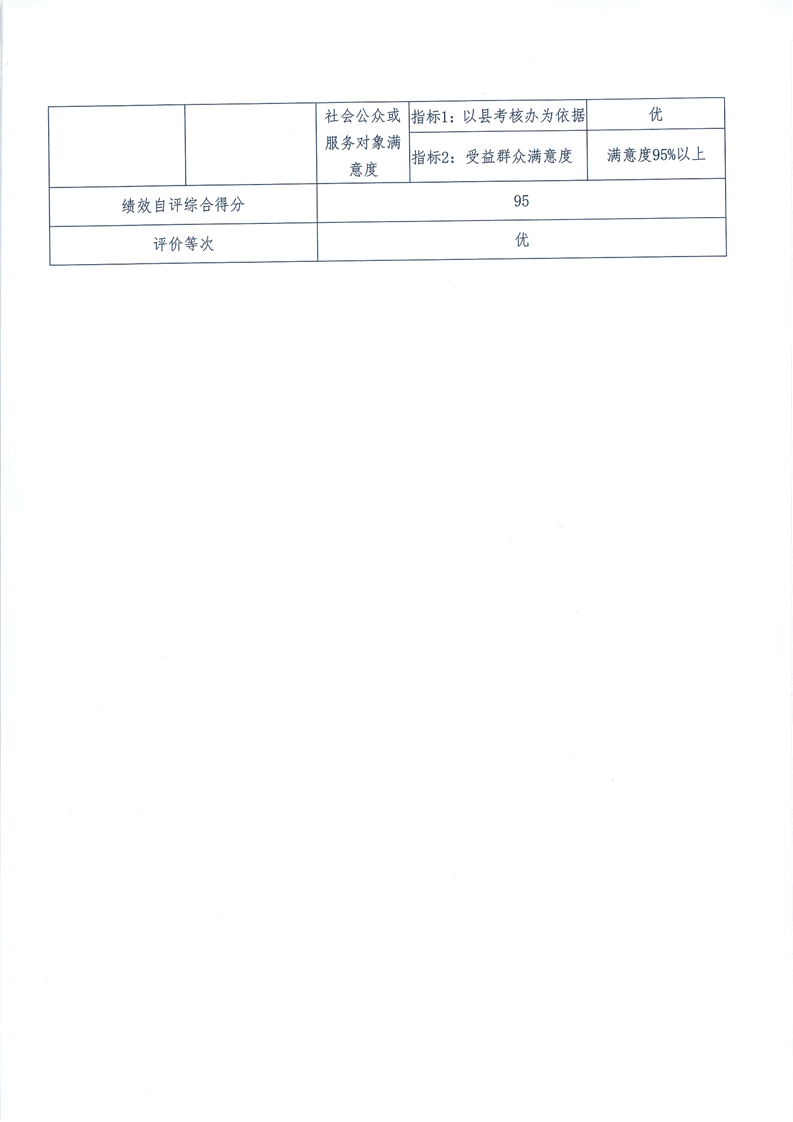 |  |  | 社会公众或服务对象满意度 | 指标1：以县考核办为依据 | 优 |
|---|---|---|---|---|
|  |  |  | 指标2：受益群众满意度 | 满意度95%以上 |
| 绩效自评综合得分 |  | 95 |  |  |
| 评价等次 |  | 优 |  |  |